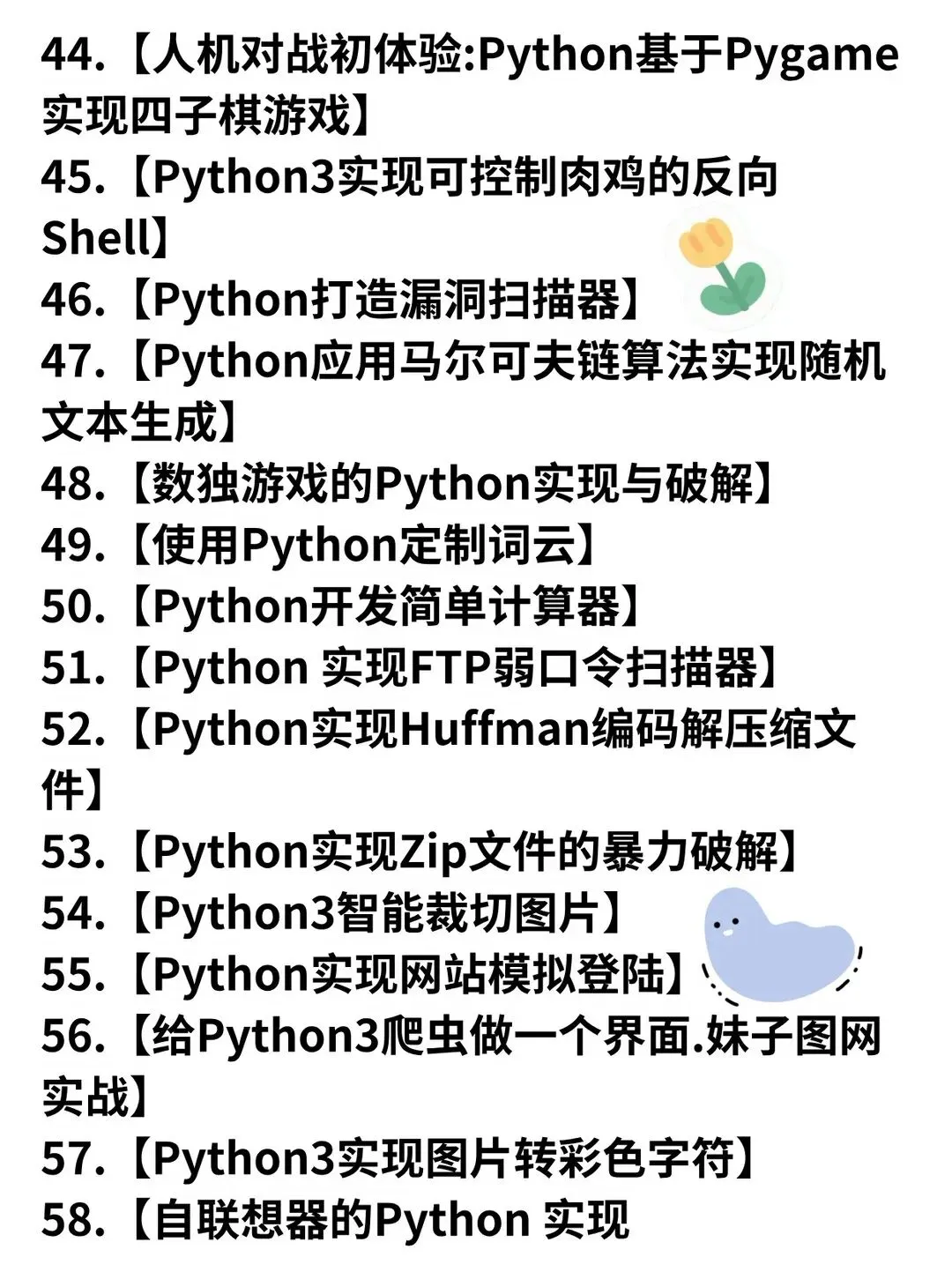 44.【人机对战初体验:Python基于Pygame实现四子棋游戏】
45.【Python3实现可控制肉鸡的反向Shell】
46.【Python打造漏洞扫描器】
47.【Python应用马尔可夫链算法实现随机文本生成】
48.【数独游戏的Python实现与破解】
49.【使用Python定制词云】
50.【Python开发简单计算器】
51.【Python 实现FTP弱口令扫描器】
52.【Python实现Huffman编码解压缩文件】
53.【Python实现Zip文件的暴力破解】
54.【Python3智能裁切图片】
55.【Python实现网站模拟登陆】
56.【给Python3爬虫做一个界面.妹子图网实战】
57.【Python3实现图片转彩色字符】
58.【自联想器的Python 实现